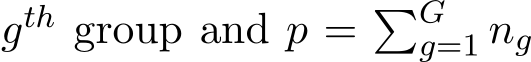 $g^{th}$ group and $p = \sum_{g=1}^{G} n_g$